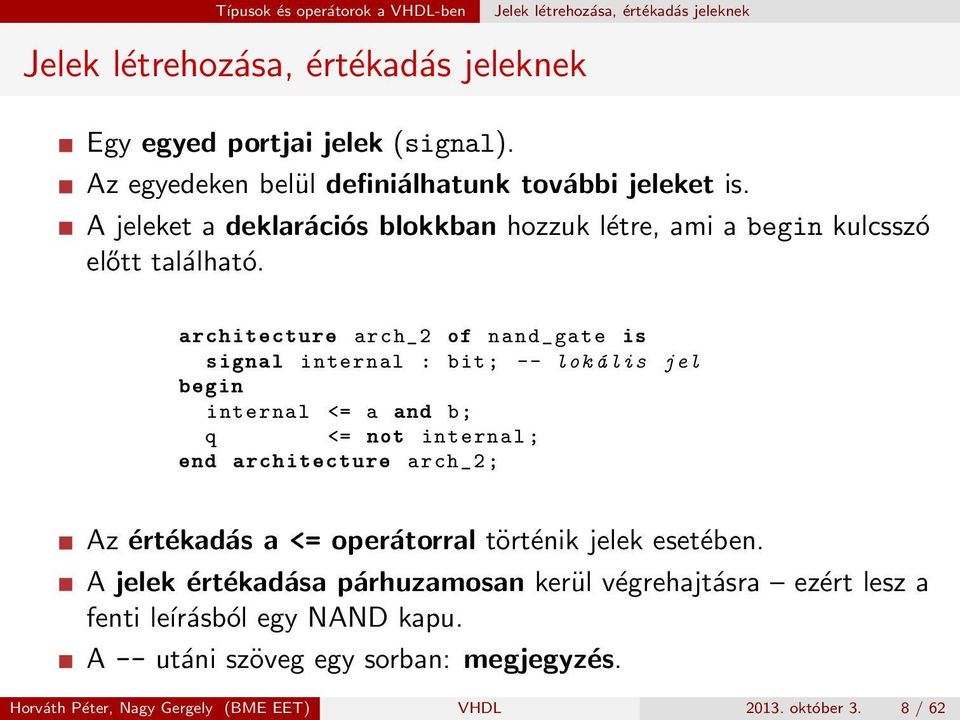 Típusok és operátorok a VHDL-ben Jelek létrehozása, értékadás jeleknek

Jelek létrehozása, értékadás jeleknek

Egy egyed portjai jelek (signal).

Az egyedeken belül definiálhatunk további jeleket is.

A jeleket a deklarációs blokkban hozzuk létre, ami a begin kulcsszó előtt található.

architecture arch_2 of nand_gate is
  signal internal : bit; -- lokális jel
begin
  internal <= a and b;
  q        <= not internal;
end architecture arch_2;

Az értékadás a <= operátorral történik jelek esetében.

A jelek értékadása párhuzamosan kerül végrehajtásra – ezért lesz a fenti leírásból egy NAND kapu.

A -- utáni szöveg egy sorban: megjegyzés.

Horváth Péter, Nagy Gergely (BME EET) VHDL 2013. október 3. 8 / 62